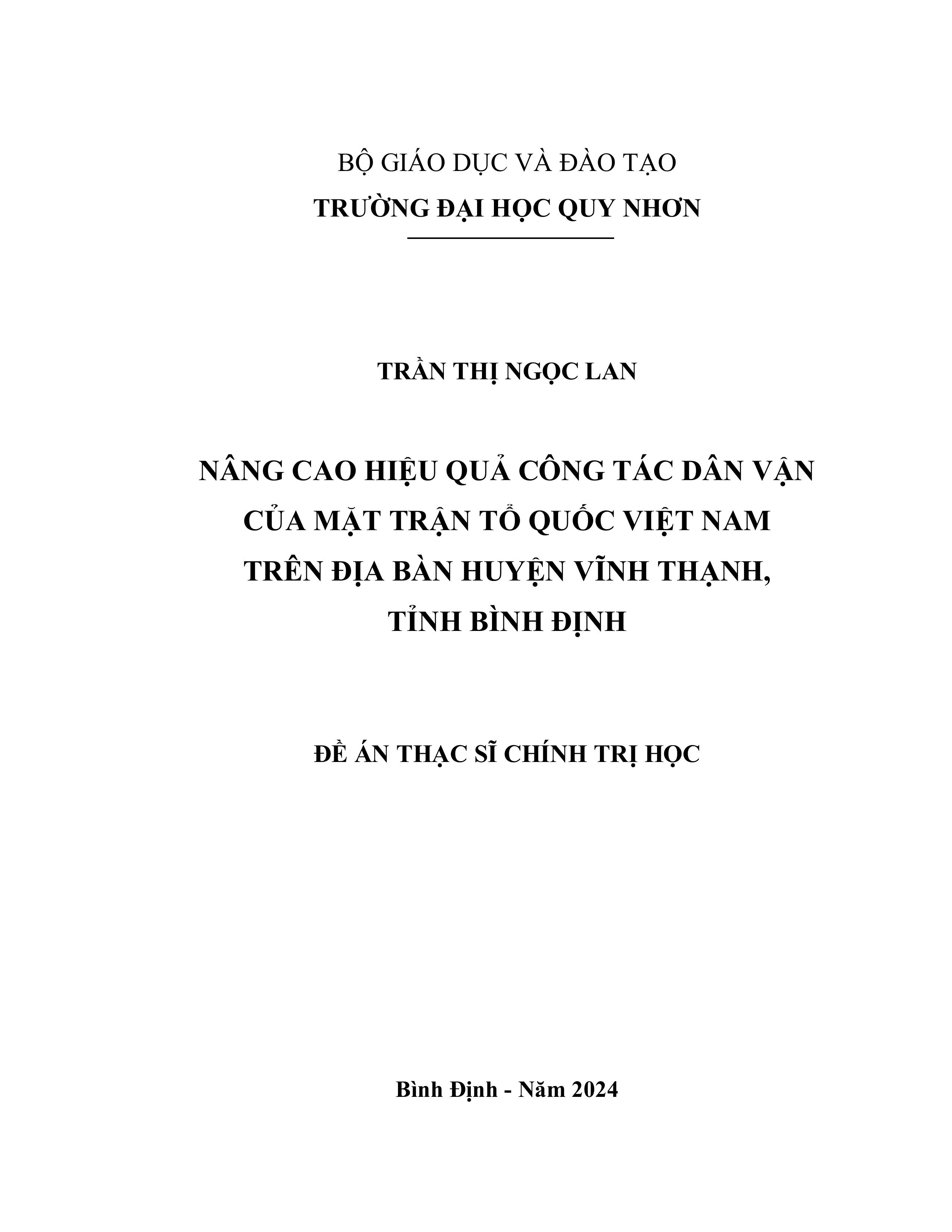 BỘ GIÁO DỤC VÀ ĐÀO TẠO
TRƯỜNG ĐẠI HỌC QUY NHƠN

TRẦN THỊ NGỌC LAN

NÂNG CAO HIỆU QUẢ CÔNG TÁC DÂN VẬN CỦA MẶT TRẬN TỔ QUỐC VIỆT NAM TRÊN ĐỊA BÀN HUYỆN VĨNH THẠNH, TỈNH BÌNH ĐỊNH

ĐỀ ÁN THẠC SĨ CHÍNH TRỊ HỌC

Bình Định - Năm 2024